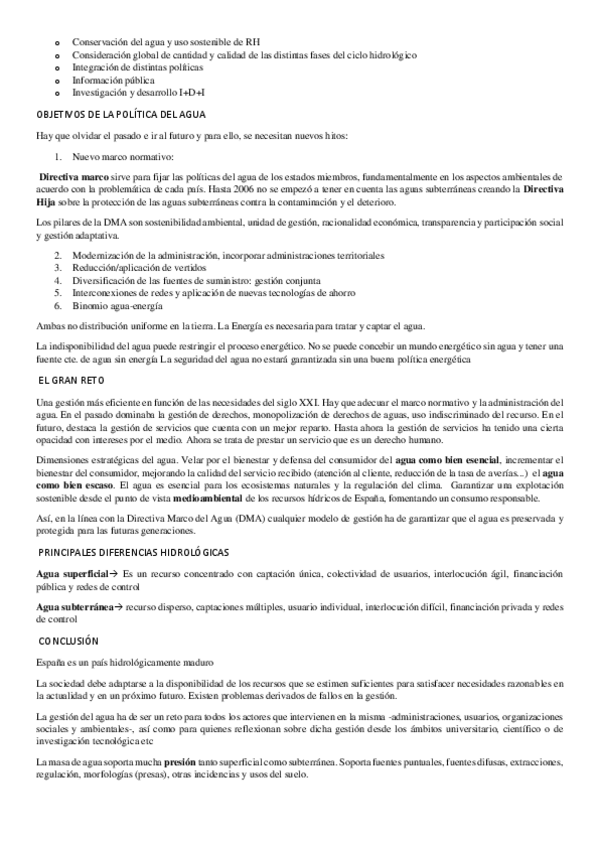 o Conservación del agua y uso sostenible de RH
o Consideración global de cantidad y calidad de las distintas fases del ciclo hidrológico
o Integración de distintas políticas
o Información pública
o Investigación y desarrollo I+D+I

OBJETIVOS DE LA POLÍTICA DEL AGUA

Hay que olvidar el pasado e ir al futuro y para ello, se necesitan nuevos hitos:

1. Nuevo marco normativo:

Directiva marco sirve para fijar las políticas del agua de los estados miembros, fundamentalmente en los aspectos ambientales de acuerdo con la problemática de cada país. Hasta 2006 no se empezó a tener en cuenta las aguas subterráneas creando la Directiva Hija sobre la protección de las aguas subterráneas contra la contaminación y el deterioro.

Los pilares de la DMA son sostenibilidad ambiental, unidad de gestión, racionalidad económica, transparencia y participación social y gestión adaptativa.

2. Modernización de la administración, incorporar administraciones territoriales
3. Reducción/aplicación de vertidos
4. Diversificación de las fuentes de suministro: gestión conjunta
5. Interconexiones de redes y aplicación de nuevas tecnologías de ahorro
6. Binomio agua-energía

Ambas no distribución uniforme en la tierra. La Energía es necesaria para tratar y captar el agua.

La indisponibilidad del agua puede restringir el proceso energético. No se puede concebir un mundo energético sin agua y tener una fuente cte. de agua sin energía La seguridad del agua no estará garantizada sin una buena política energética

EL GRAN RETO

Una gestión más eficiente en función de las necesidades del siglo XXI. Hay que adecuar el marco normativo y la administración del agua. En el pasado dominaba la gestión de derechos, monopolización de derechos de aguas, uso indiscriminado del recurso. En el futuro, destaca la gestión de servicios que cuenta con un mejor reparto. Hasta ahora la gestión de servicios ha tenido una cierta opacidad con intereses por el medio. Ahora se trata de prestar un servicio que es un derecho humano.

Dimensiones estratégicas del agua. Velar por el bienestar y defensa del consumidor del agua como bien esencial, incrementar el bienestar del consumidor, mejorando la calidad del servicio recibido (atención al cliente, reducción de la tasa de averías...) el agua como bien escaso. El agua es esencial para los ecosistemas naturales y la regulación del clima. Garantizar una explotación sostenible desde el punto de vista medioambiental de los recursos hídricos de España, fomentando un consumo responsable.

Así, en la línea con la Directiva Marco del Agua (DMA) cualquier modelo de gestión ha de garantizar que el agua es preservada y protegida para las futuras generaciones.

PRINCIPALES DIFERENCIAS HIDROLÓGICAS

Agua superficial→ Es un recurso concentrado con captación única, colectividad de usuarios, interlocución ágil, financiación pública y redes de control

Agua subterránea→ recurso disperso, captaciones múltiples, usuario individual, interlocución difícil, financiación privada y redes de control

CONCLUSIÓN

España es un país hidrológicamente maduro

La sociedad debe adaptarse a la disponibilidad de los recursos que se estimen suficientes para satisfacer necesidades razonables en la actualidad y en un próximo futuro. Existen problemas derivados de fallos en la gestión.

La gestión del agua ha de ser un reto para todos los actores que intervienen en la misma -administraciones, usuarios, organizaciones sociales y ambientales-, así como para quienes reflexionan sobre dicha gestión desde los ámbitos universitario, científico o de investigación tecnológica etc

La masa de agua soporta mucha presión tanto superficial como subterránea. Soporta fuentes puntuales, fuentes difusas, extracciones, regulación, morfologías (presas), otras incidencias y usos del suelo.